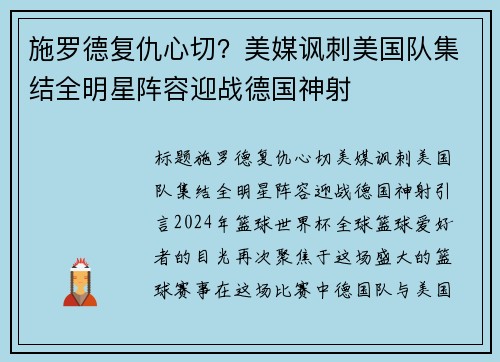 施罗德复仇心切？美媒讽刺美国队集结全明星阵容迎战德国神射

标题施罗德复仇心切美媒讽刺美国队集结全明星阵容迎战德国神射引言2024年篮球世界杯全球篮球爱好者的目光再次聚焦于这场盛大的篮球赛事在这场比赛中德国队与美国